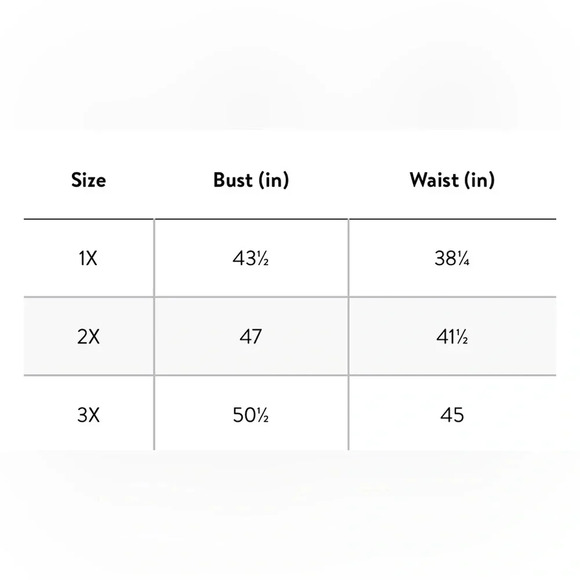 | Size | Bust (in) | Waist (in) |
|---|---|---|
| 1X | 43½ | 38¼ |
| 2X | 47 | 41½ |
| 3X | 50½ | 45 |